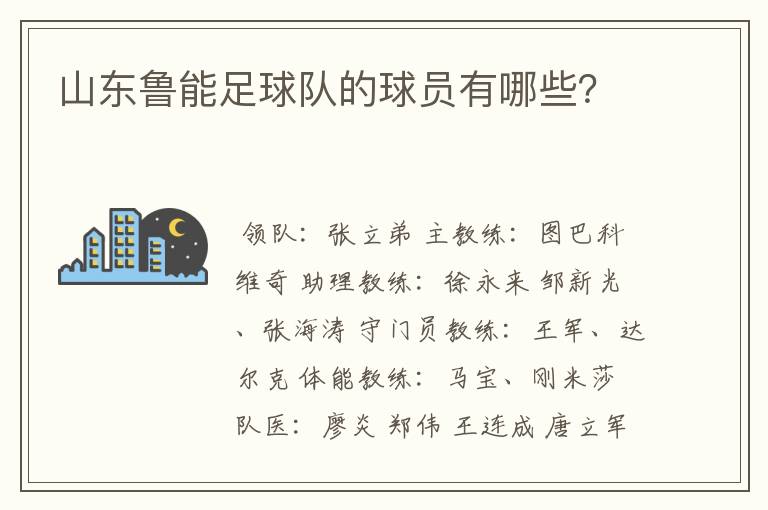 山东鲁能足球队的球员有哪些?

领队：张立弟 主教练：图巴科维奇 助理教练：徐永来 邹新光、张海涛 守门员教练：王军、达尔克 体能教练：马宝、刚米莎 队医：廖炎 郑伟 王连成 唐立军